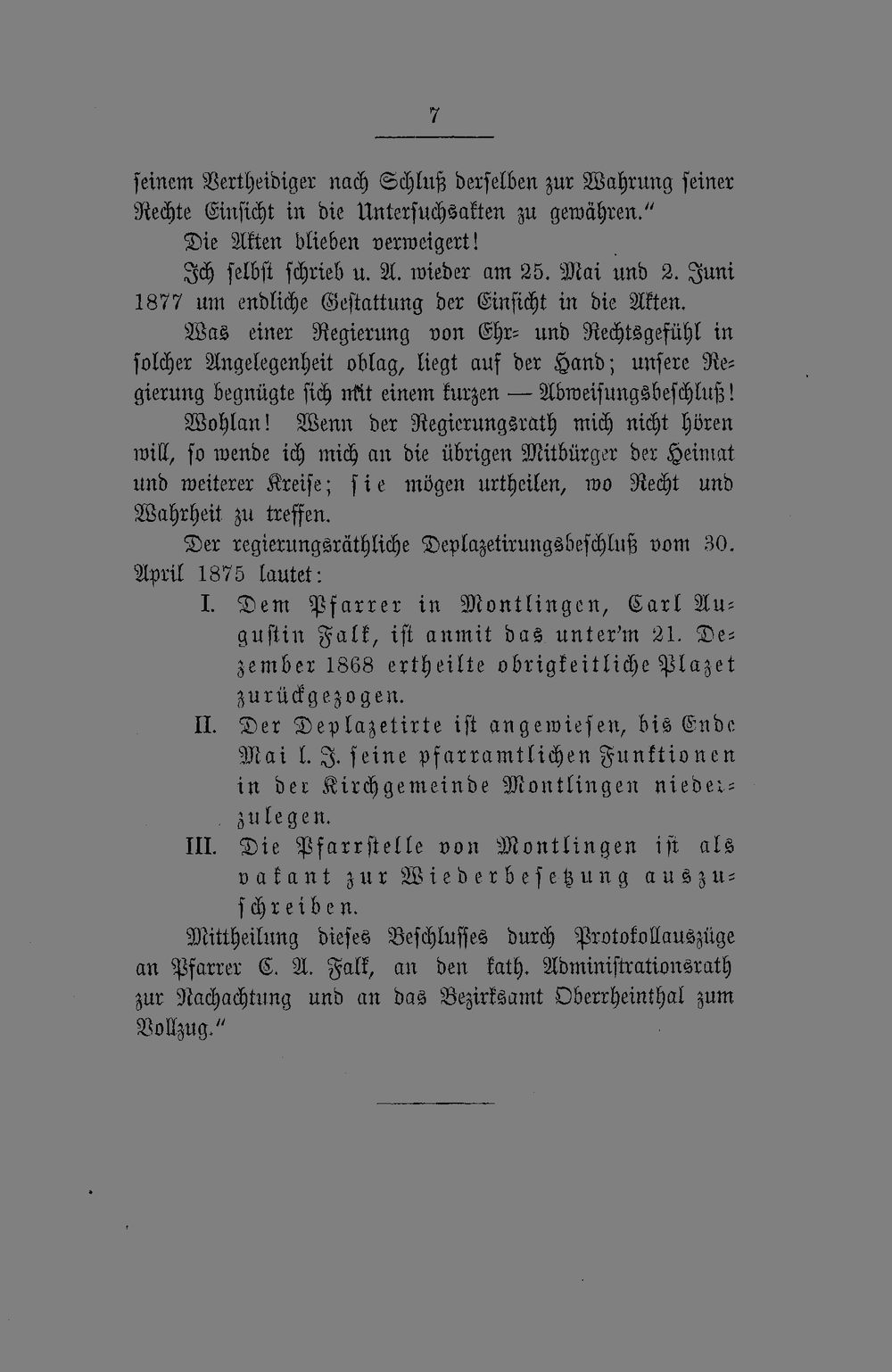 7

seinem Vertheidiger nach Schluß derselben zur Wahrung seiner Rechte Einsicht in die Untersuchsakten zu gewähren."

Die Akten blieben verweigert!

Ich selbst schrieb u. A. wieder am 25. Mai und 2. Juni 1877 um endliche Gestattung der Einsicht in die Akten.

Was einer Regierung von Ehr- und Rechtsgefühl in solcher Angelegenheit oblag, liegt auf der Hand; unsere Regierung begnügte sich mit einem kurzen — Abweisungsbeschluß!

Wohlan! Wenn der Regierungsrath mich nicht hören will, so wende ich mich an die übrigen Mitbürger der Heimat und weiterer Kreise; sie mögen urtheilen, wo Recht und Wahrheit zu treffen.

Der regierungsräthliche Deplazetirungsbeschluß vom 30. April 1875 lautet:

I. Dem Pfarrer in Montlingen, Carl Augustin Falk, ist anmit das unter'm 21. Dezember 1868 ertheilte obrigkeitliche Plazet zurückgezogen.

II. Der Deplazetirte ist angewiesen, bis Ende Mai l. J. seine pfarramtlichen Funktionen in der Kirchgemeinde Montlingen niederzulegen.

III. Die Pfarrstelle von Montlingen ist als vakant zur Wiederbesetzung auszuschreiben.

Mittheilung dieses Beschlusses durch Protokollauszüge an Pfarrer C. A. Falk, an den kath. Administrationsrath zur Nachachtung und an das Bezirksamt Oberrheinthal zum Vollzug."